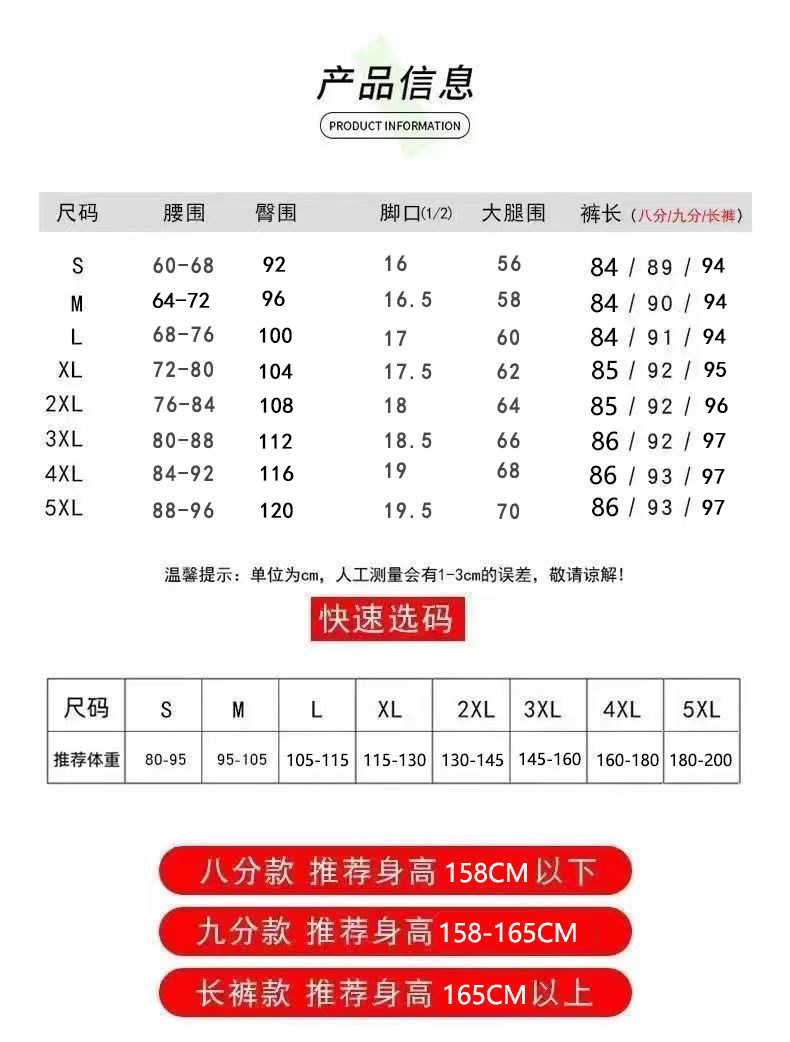 产品信息

PRODUCT INFORMATION

| 尺码 | 腰围 | 臀围 | 脚口(1/2) | 大腿围 | 裤长（八分/九分/长裤） |
|---|---|---|---|---|---|
| S | 60-68 | 92 | 16 | 56 | 84 / 89 / 94 |
| M | 64-72 | 96 | 16.5 | 58 | 84 / 90 / 94 |
| L | 68-76 | 100 | 17 | 60 | 84 / 91 / 94 |
| XL | 72-80 | 104 | 17.5 | 62 | 85 / 92 / 95 |
| 2XL | 76-84 | 108 | 18 | 64 | 85 / 92 / 96 |
| 3XL | 80-88 | 112 | 18.5 | 66 | 86 / 92 / 97 |
| 4XL | 84-92 | 116 | 19 | 68 | 86 / 93 / 97 |
| 5XL | 88-96 | 120 | 19.5 | 70 | 86 / 93 / 97 |

温馨提示：单位为cm，人工测量会有1-3cm的误差，敬请谅解！

快速选码

| 尺码 | S | M | L | XL | 2XL | 3XL | 4XL | 5XL |
|---|---|---|---|---|---|---|---|---|
| 推荐体重 | 80-95 | 95-105 | 105-115 | 115-130 | 130-145 | 145-160 | 160-180 | 180-200 |

八分款 推荐身高 158CM 以下

九分款 推荐身高 158-165CM

长裤款 推荐身高 165CM 以上